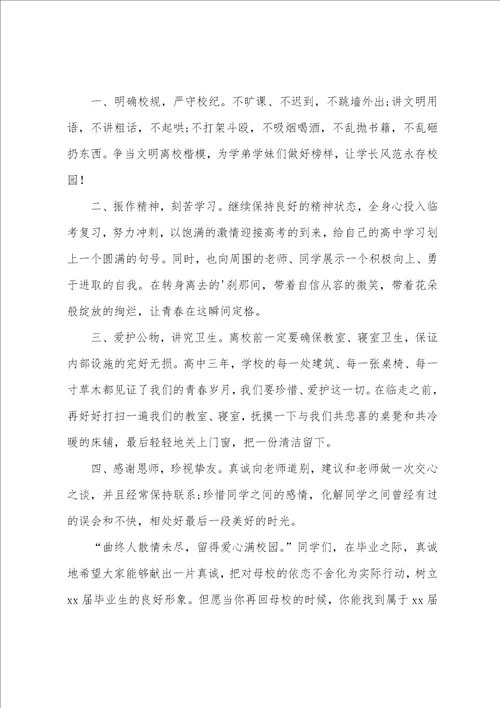 一、明确校规，严守校纪。不旷课、不迟到，不跳墙外出;讲文明用语，不讲粗话，不起哄;不打架斗殴，不吸烟喝酒，不乱抛书籍，不乱砸扔东西。争当文明离校楷模，为学弟学妹们做好榜样，让学长风范永存校园！

二、振作精神，刻苦学习。继续保持良好的精神状态，全身心投入临考复习，努力冲刺，以饱满的激情迎接高考的到来，给自己的高中学习划上一个圆满的句号。同时，也向周围的老师、同学展示一个积极向上、勇于进取的自我。在转身离去的'刹那间，带着自信从容的微笑，带着花朵般绽放的绚烂，让青春在这瞬间定格。

三、爱护公物，讲究卫生。离校前一定要确保教室、寝室卫生，保证内部设施的完好无损。高中三年，学校的每一处建筑、每一张桌椅、每一寸草木都见证了我们的青春岁月，我们要珍惜、爱护这一切。在临走之前，再好好打扫一遍我们的教室、寝室，抚摸一下与我们共悲喜的桌凳和共冷暖的床铺，最后轻轻地关上门窗，把一份清洁留下。

四、感谢恩师，珍视挚友。真诚向老师道别，建议和老师做一次交心之谈，并且经常保持联系;珍惜同学之间的感情，化解同学之间曾经有过的误会和不快，相处好最后一段美好的时光。

“曲终人散情未尽，留得爱心满校园。”同学们，在毕业之际，真诚地希望大家能够献出一片真诚，把对母校的依恋不舍化为实际行动，树立xx届毕业生的良好形象。但愿当你再回母校的时候，你能找到属于xx届